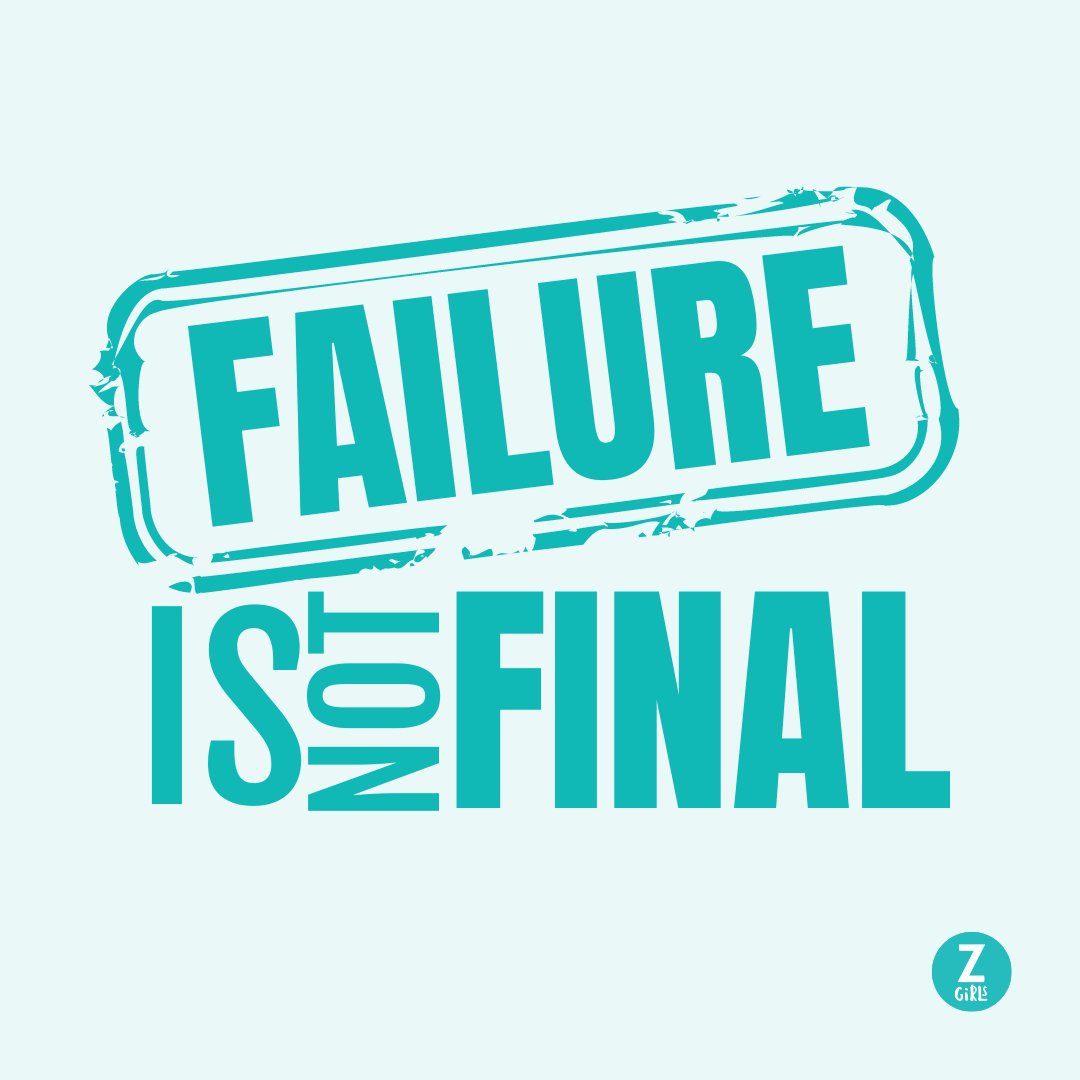 FAILURE

IS NOT FINAL

Z GIRLS